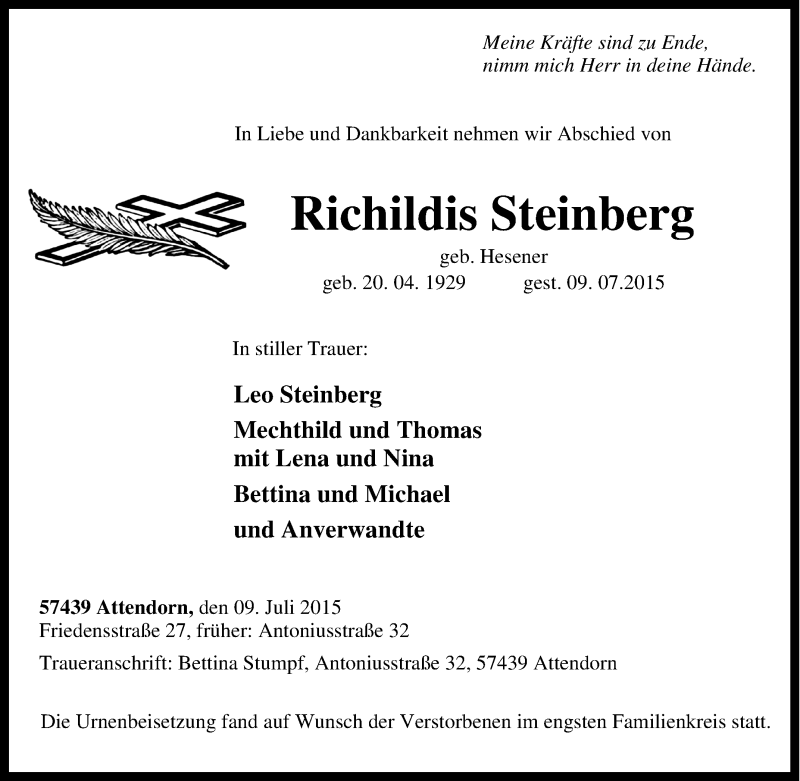 Meine Kräfte sind zu Ende,
nimm mich Herr in deine Hände.

In Liebe und Dankbarkeit nehmen wir Abschied von

Richildis Steinberg

geb. Hesener
geb. 20. 04. 1929 gest. 09. 07.2015

In stiller Trauer:

Leo Steinberg

Mechthild und Thomas
mit Lena und Nina

Bettina und Michael

und Anverwandte

57439 Attendorn, den 09. Juli 2015
Friedensstraße 27, früher: Antoniusstraße 32

Traueranschrift: Bettina Stumpf, Antoniusstraße 32, 57439 Attendorn

Die Urnenbeisetzung fand auf Wunsch der Verstorbenen im engsten Familienkreis statt.